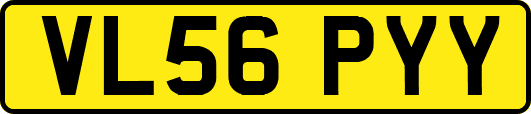 VL56 PYY